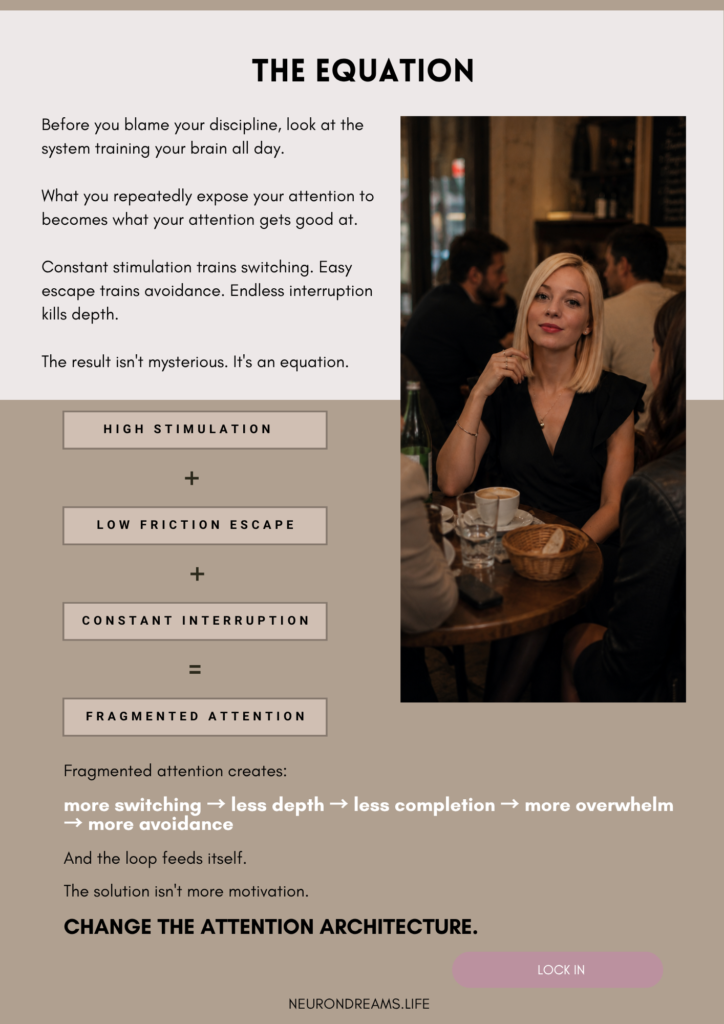 THE EQUATION

Before you blame your discipline, look at the system training your brain all day.

What you repeatedly expose your attention to becomes what your attention gets good at.

Constant stimulation trains switching. Easy escape trains avoidance. Endless interruption kills depth.

The result isn't mysterious. It's an equation.

HIGH STIMULATION

+

LOW FRICTION ESCAPE

+

CONSTANT INTERRUPTION

=

FRAGMENTED ATTENTION

Fragmented attention creates:

more switching → less depth → less completion → more overwhelm → more avoidance

And the loop feeds itself.

The solution isn't more motivation.

CHANGE THE ATTENTION ARCHITECTURE.

LOCK IN

NEURONDREAMS.LIFE